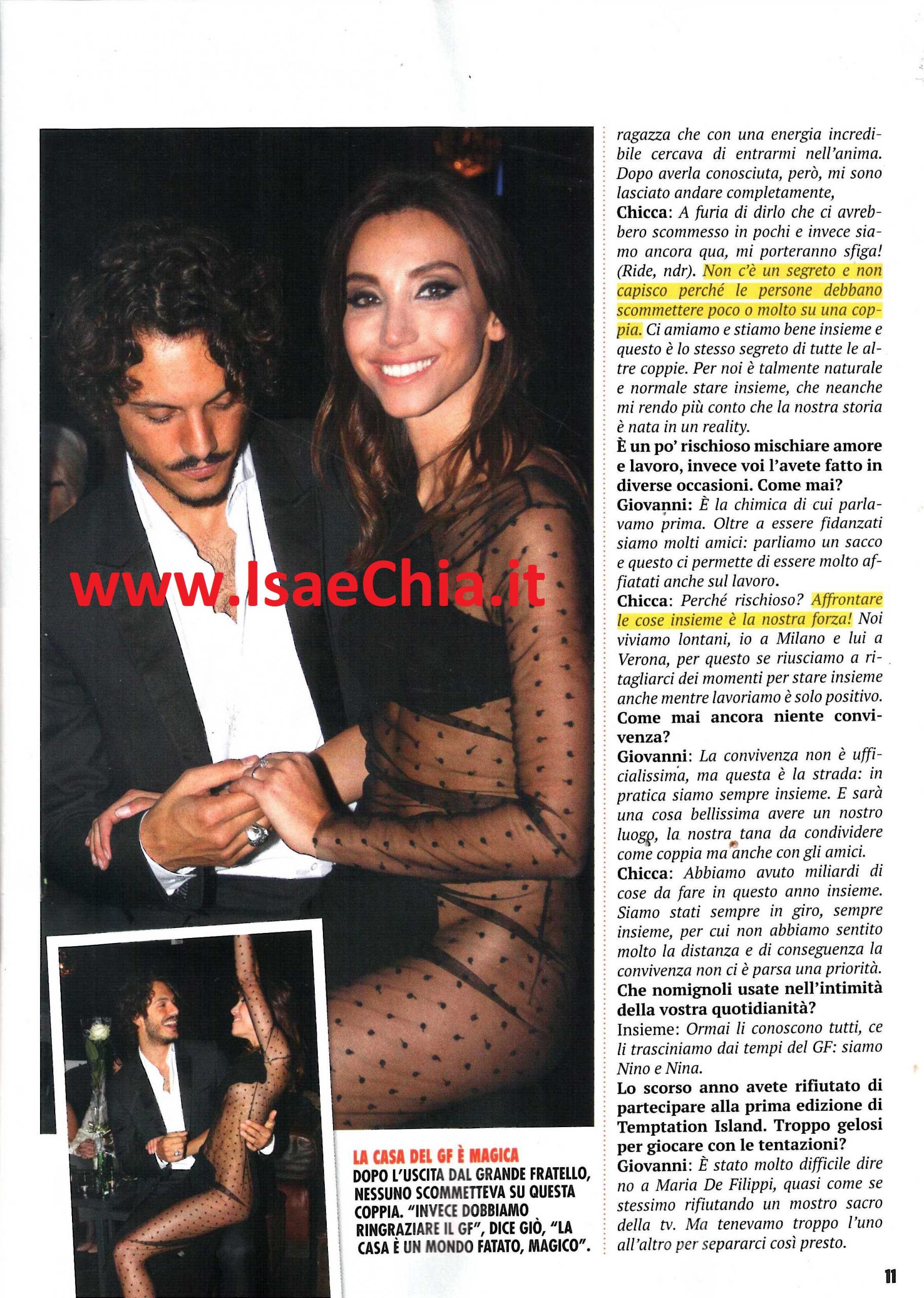 www.IsaeChia.it

LA CASA DEL GF È MAGICA
DOPO L'USCITA DAL GRANDE FRATELLO, NESSUNO SCOMMETTEVA SU QUESTA COPPIA. "INVECE DOBBIAMO RINGRAZIARE IL GF", DICE GIÒ, "LA CASA È UN MONDO FATATO, MAGICO".

ragazza che con una energia incredibile cercava di entrarmi nell'anima. Dopo averla conosciuta, però, mi sono lasciato andare completamente,
Chicca: A furia di dirlo che ci avrebbero scommesso in pochi e invece siamo ancora qua, mi porteranno sfiga! (Ride, ndr). Non c'è un segreto e non capisco perché le persone debbano scommettere poco o molto su una coppia. Ci amiamo e stiamo bene insieme e questo è lo stesso segreto di tutte le altre coppie. Per noi è talmente naturale e normale stare insieme, che neanche mi rendo più conto che la nostra storia è nata in un reality.
È un po' rischioso mischiare amore e lavoro, invece voi l'avete fatto in diverse occasioni. Come mai?
Giovanni: È la chimica di cui parlavamo prima. Oltre a essere fidanzati siamo molti amici: parliamo un sacco e questo ci permette di essere molto affiatati anche sul lavoro.
Chicca: Perché rischioso? Affrontare le cose insieme è la nostra forza! Noi viviamo lontani, io a Milano e lui a Verona, per questo se riusciamo a ritagliarci dei momenti per stare insieme anche mentre lavoriamo è solo positivo.
Come mai ancora niente convivenza?
Giovanni: La convivenza non è ufficialissima, ma questa è la strada: in pratica siamo sempre insieme. E sarà una cosa bellissima avere un nostro luogo, la nostra tana da condividere come coppia ma anche con gli amici.
Chicca: Abbiamo avuto miliardi di cose da fare in questo anno insieme. Siamo stati sempre in giro, sempre insieme, per cui non abbiamo sentito molto la distanza e di conseguenza la convivenza non ci è parsa una priorità.
Che nomignoli usate nell'intimità della vostra quotidianità?
Insieme: Ormai li conoscono tutti, ce li trasciniamo dai tempi del GF: siamo Nino e Nina.
Lo scorso anno avete rifiutato di partecipare alla prima edizione di Temptation Island. Troppo gelosi per giocare con le tentazioni?
Giovanni: È stato molto difficile dire no a Maria De Filippi, quasi come se stessimo rifiutando un mostro sacro della tv. Ma tenevamo troppo l'uno all'altro per separarci così presto.

11